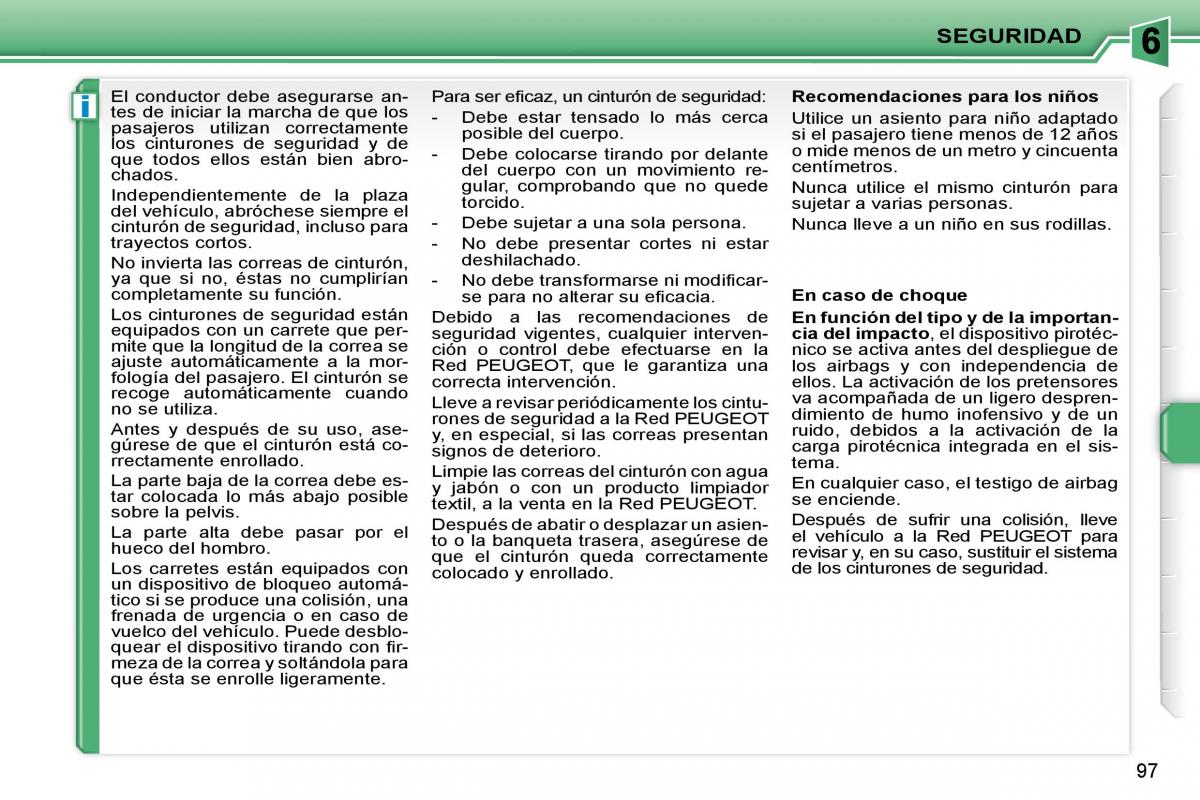 SEGURIDAD

6

i

El conductor debe asegurarse antes de iniciar la marcha de que los pasajeros utilizan correctamente los cinturones de seguridad y de que todos ellos están bien abrochados.

Independientemente de la plaza del vehículo, abróchese siempre el cinturón de seguridad, incluso para trayectos cortos.

No invierta las correas de cinturón, ya que si no, éstas no cumplirían completamente su función.

Los cinturones de seguridad están equipados con un carrete que permite que la longitud de la correa se ajuste automáticamente a la morfología del pasajero. El cinturón se recoge automáticamente cuando no se utiliza.

Antes y después de su uso, asegúrese de que el cinturón está correctamente enrollado.

La parte baja de la correa debe estar colocada lo más abajo posible sobre la pelvis.

La parte alta debe pasar por el hueco del hombro.

Los carretes están equipados con un dispositivo de bloqueo automático si se produce una colisión, una frenada de urgencia o en caso de vuelco del vehículo. Puede desbloquear el dispositivo tirando con firmeza de la correa y soltándola para que ésta se enrolle ligeramente.

Para ser eficaz, un cinturón de seguridad:

- Debe estar tensado lo más cerca posible del cuerpo.
- Debe colocarse tirando por delante del cuerpo con un movimiento regular, comprobando que no quede torcido.
- Debe sujetar a una sola persona.
- No debe presentar cortes ni estar deshilachado.
- No debe transformarse ni modificarse para no alterar su eficacia.

Debido a las recomendaciones de seguridad vigentes, cualquier intervención o control debe efectuarse en la Red PEUGEOT, que le garantiza una correcta intervención.

Lleve a revisar periódicamente los cinturones de seguridad a la Red PEUGEOT y, en especial, si las correas presentan signos de deterioro.

Limpie las correas del cinturón con agua y jabón o con un producto limpiador textil, a la venta en la Red PEUGEOT.

Después de abatir o desplazar un asiento o la banqueta trasera, asegúrese de que el cinturón queda correctamente colocado y enrollado.

Recomendaciones para los niños

Utilice un asiento para niño adaptado si el pasajero tiene menos de 12 años o mide menos de un metro y cincuenta centímetros.

Nunca utilice el mismo cinturón para sujetar a varias personas.

Nunca lleve a un niño en sus rodillas.

En caso de choque

En función del tipo y de la importancia del impacto, el dispositivo pirotécnico se activa antes del despliegue de los airbags y con independencia de ellos. La activación de los pretensores va acompañada de un ligero desprendimiento de humo inofensivo y de un ruido, debidos a la activación de la carga pirotécnica integrada en el sistema.

En cualquier caso, el testigo de airbag se enciende.

Después de sufrir una colisión, lleve el vehículo a la Red PEUGEOT para revisar y, en su caso, sustituir el sistema de los cinturones de seguridad.

97